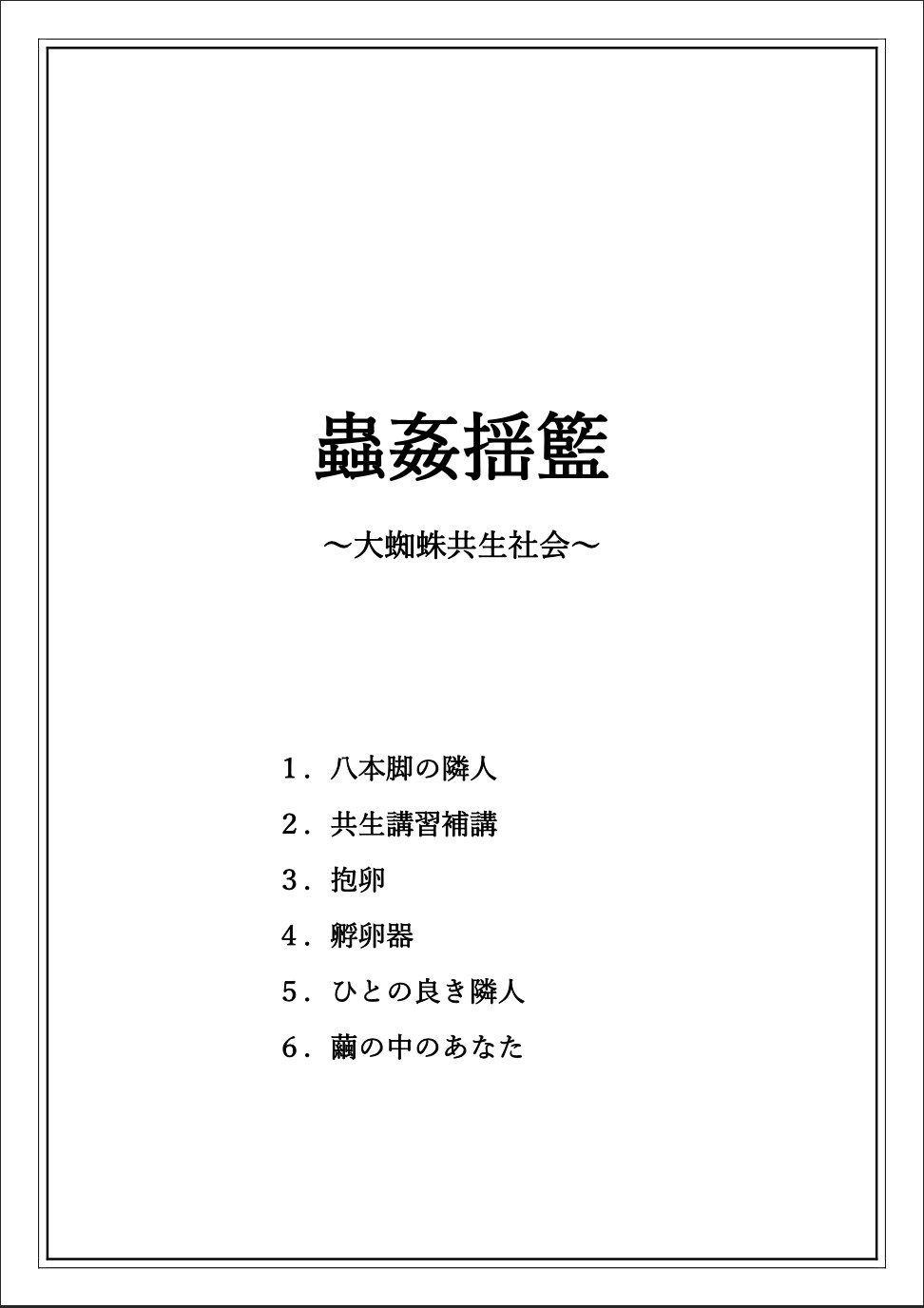 蟲姦揺籃

～大蜘蛛共生社会～

1．八本脚の隣人

2．共生講習補講

3．抱卵

4．孵卵器

5．ひとの良き隣人

6．繭の中のあなた